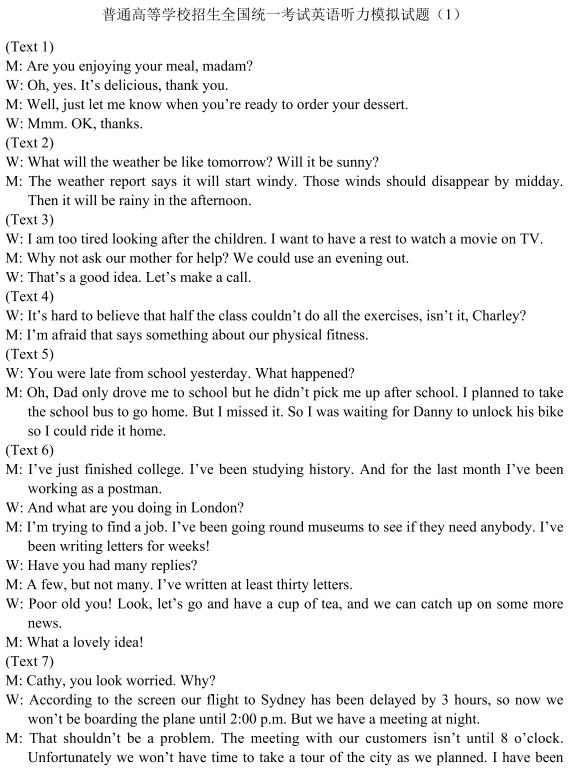 普通高等学校招生全国统一考试英语听力模拟试题（1）

(Text 1)
M: Are you enjoying your meal, madam?
W: Oh, yes. It's delicious, thank you.
M: Well, just let me know when you're ready to order your dessert.
W: Mmm. OK, thanks.
(Text 2)
W: What will the weather be like tomorrow? Will it be sunny?
M: The weather report says it will start windy. Those winds should disappear by midday. Then it will be rainy in the afternoon.
(Text 3)
W: I am too tired looking after the children. I want to have a rest to watch a movie on TV.
M: Why not ask our mother for help? We could use an evening out.
W: That's a good idea. Let's make a call.
(Text 4)
W: It's hard to believe that half the class couldn't do all the exercises, isn't it, Charley?
M: I'm afraid that says something about our physical fitness.
(Text 5)
W: You were late from school yesterday. What happened?
M: Oh, Dad only drove me to school but he didn't pick me up after school. I planned to take the school bus to go home. But I missed it. So I was waiting for Danny to unlock his bike so I could ride it home.
(Text 6)
M: I've just finished college. I've been studying history. And for the last month I've been working as a postman.
W: And what are you doing in London?
M: I'm trying to find a job. I've been going round museums to see if they need anybody. I've been writing letters for weeks!
W: Have you had many replies?
M: A few, but not many. I've written at least thirty letters.
W: Poor old you! Look, let's go and have a cup of tea, and we can catch up on some more news.
M: What a lovely idea!
(Text 7)
M: Cathy, you look worried. Why?
W: According to the screen our flight to Sydney has been delayed by 3 hours, so now we won't be boarding the plane until 2:00 p.m. But we have a meeting at night.
M: That shouldn't be a problem. The meeting with our customers isn't until 8 o'clock. Unfortunately we won't have time to take a tour of the city as we planned. I have been